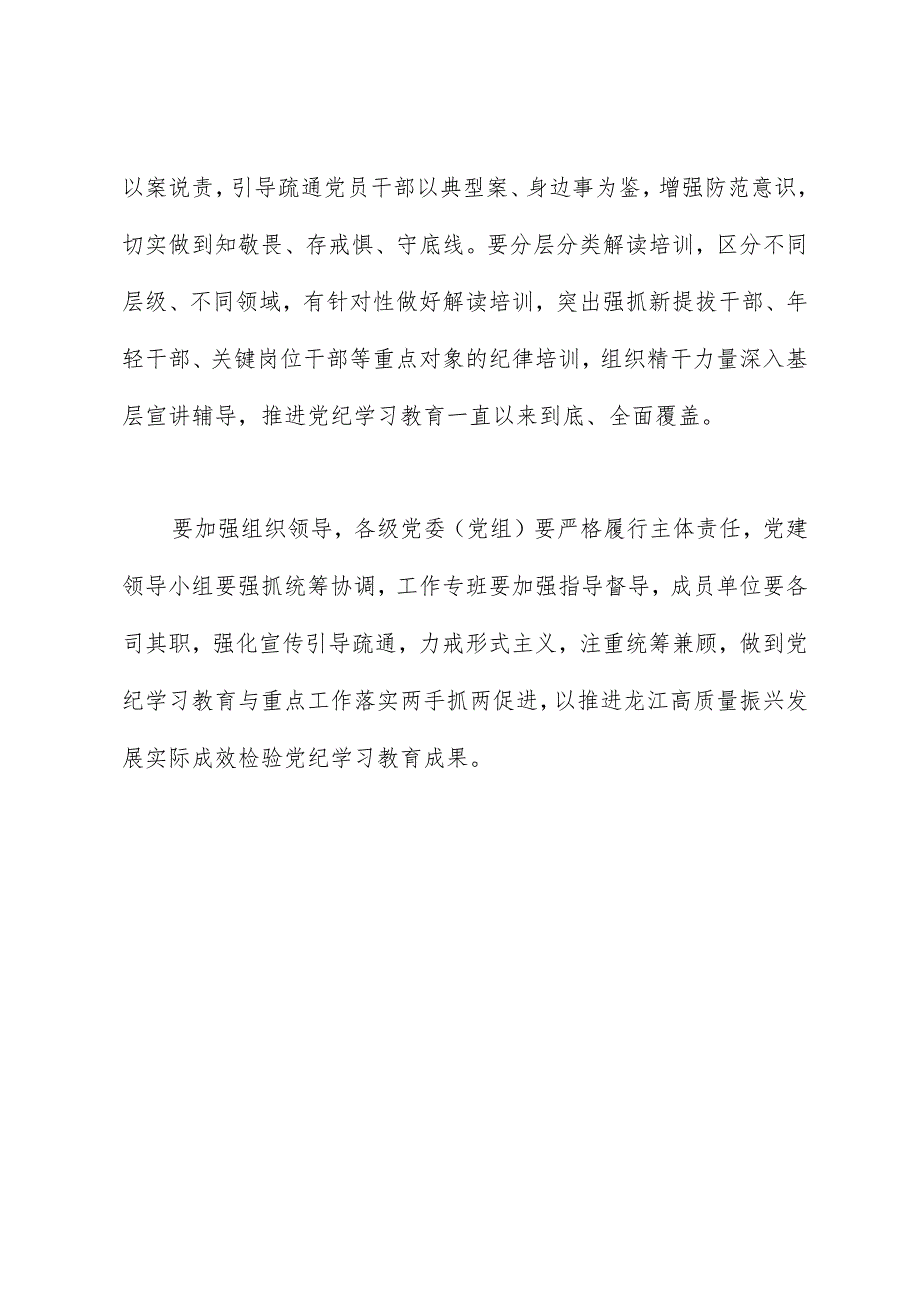 以案说责，引导疏通党员干部以典型案、身边事为鉴，增强防范意识，切实做到知敬畏、存戒惧、守底线。要分层分类解读培训，区分不同层级、不同领域，有针对性做好解读培训，突出强抓新提拔干部、年轻干部、关键岗位干部等重点对象的纪律培训，组织精干力量深入基层宣讲辅导，推进党纪学习教育一直以来到底、全面覆盖。

要加强组织领导，各级党委（党组）要严格履行主体责任，党建领导小组要强抓统筹协调，工作专班要加强指导督导，成员单位要各司其职，强化宣传引导疏通，力戒形式主义，注重统筹兼顾，做到党纪学习教育与重点工作落实两手抓两促进，以推进龙江高质量振兴发展实际成效检验党纪学习教育成果。